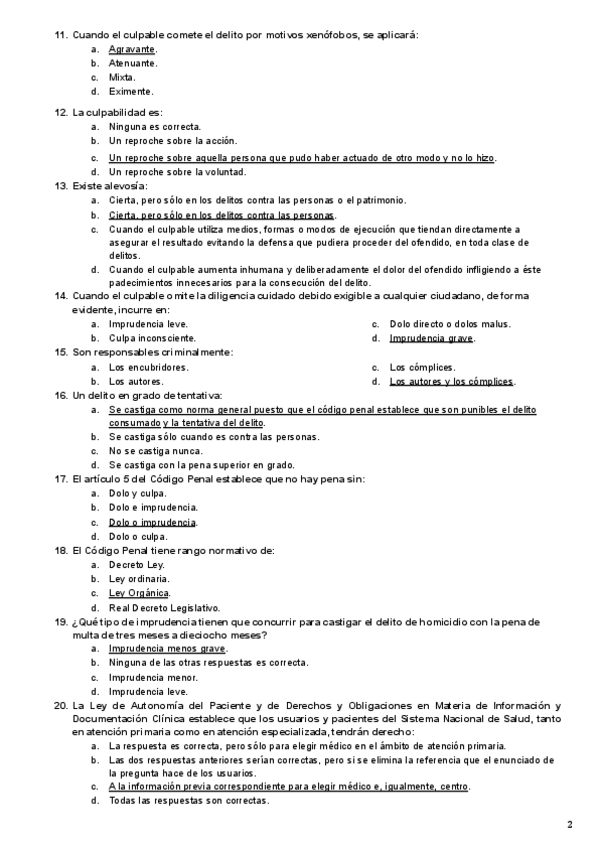 11. Cuando el culpable comete el delito por motivos xenófobos, se aplicará:
a. Agravante.
b. Atenuante.
c. Mixta.
d. Eximente.

12. La culpabilidad es:
a. Ninguna es correcta.
b. Un reproche sobre la acción.
c. Un reproche sobre aquella persona que pudo haber actuado de otro modo y no lo hizo.
d. Un reproche sobre la voluntad.

13. Existe alevosía:
a. Cierta, pero sólo en los delitos contra las personas o el patrimonio.
b. Cierta, pero sólo en los delitos contra las personas.
c. Cuando el culpable utiliza medios, formas o modos de ejecución que tiendan directamente a asegurar el resultado evitando la defensa que pudiera proceder del ofendido, en toda clase de delitos.
d. Cuando el culpable aumenta inhumana y deliberadamente el dolor del ofendido infligiendo a éste padecimientos innecesarios para la consecución del delito.

14. Cuando el culpable omite la diligencia cuidado debido exigible a cualquier ciudadano, de forma evidente, incurre en:
a. Imprudencia leve.
b. Culpa inconsciente.
c. Dolo directo o dolos malus.
d. Imprudencia grave.

15. Son responsables criminalmente:
a. Los encubridores.
b. Los autores.
c. Los cómplices.
d. Los autores y los cómplices.

16. Un delito en grado de tentativa:
a. Se castiga como norma general puesto que el código penal establece que son punibles el delito consumado y la tentativa del delito.
b. Se castiga sólo cuando es contra las personas.
c. No se castiga nunca.
d. Se castiga con la pena superior en grado.

17. El artículo 5 del Código Penal establece que no hay pena sin:
a. Dolo y culpa.
b. Dolo e imprudencia.
c. Dolo o imprudencia.
d. Dolo o culpa.

18. El Código Penal tiene rango normativo de:
a. Decreto Ley.
b. Ley ordinaria.
c. Ley Orgánica.
d. Real Decreto Legislativo.

19. ¿Qué tipo de imprudencia tienen que concurrir para castigar el delito de homicidio con la pena de multa de tres meses a dieciocho meses?
a. Imprudencia menos grave.
b. Ninguna de las otras respuestas es correcta.
c. Imprudencia menor.
d. Imprudencia leve.

20. La Ley de Autonomía del Paciente y de Derechos y Obligaciones en Materia de Información y Documentación Clínica establece que los usuarios y pacientes del Sistema Nacional de Salud, tanto en atención primaria como en atención especializada, tendrán derecho:
a. La respuesta es correcta, pero sólo para elegir médico en el ámbito de atención primaria.
b. Las dos respuestas anteriores serían correctas, pero si se elimina la referencia que el enunciado de la pregunta hace de los usuarios.
c. A la información previa correspondiente para elegir médico e, igualmente, centro.
d. Todas las respuestas son correctas.

2